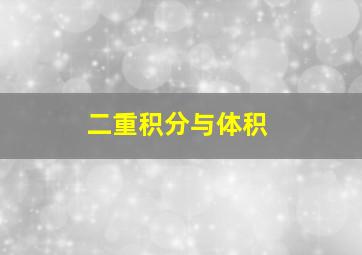 二重积分与体积